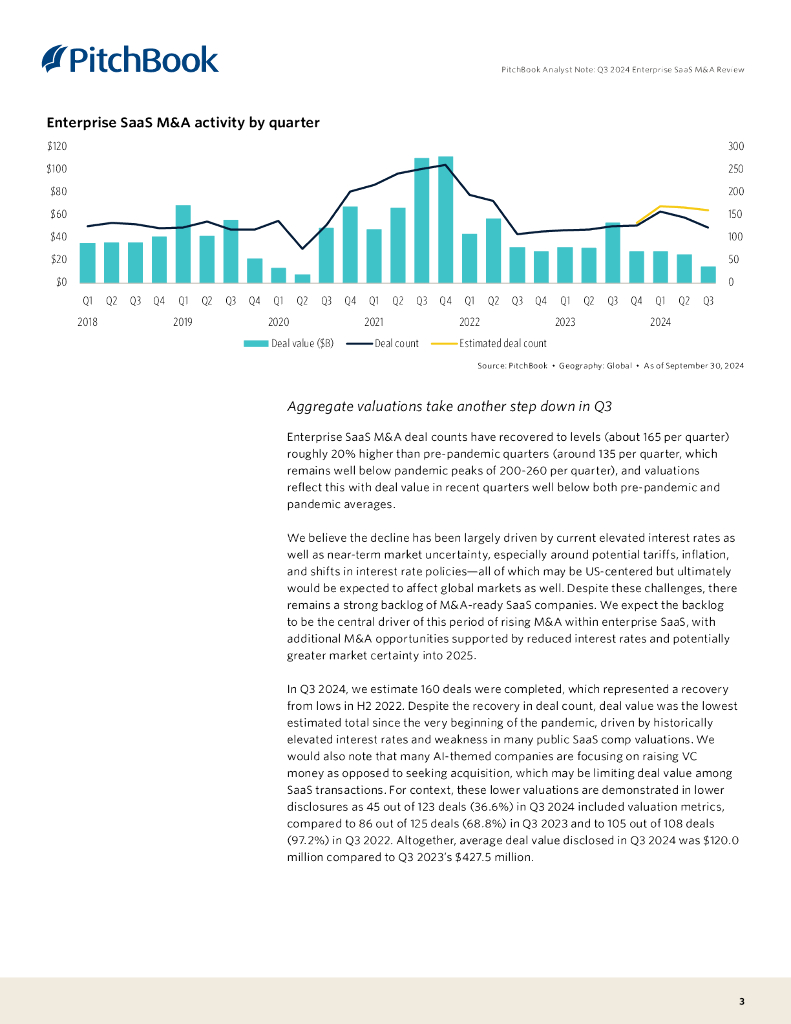 PitchBook

PitchBook Analyst Note: Q3 2024 Enterprise SaaS M&A Review

Enterprise SaaS M&A activity by quarter

$120
$100
$80
$60
$40
$20
$0

300
250
200
150
100
50
0

Q1 Q2 Q3 Q4 Q1 Q2 Q3 Q4 Q1 Q2 Q3 Q4 Q1 Q2 Q3 Q4 Q1 Q2 Q3 Q4 Q1 Q2 Q3 Q4 Q1 Q2 Q3
2018 2019 2020 2021 2022 2023 2024

Deal value ($B) Deal count Estimated deal count

Source: PitchBook • Geography: Global • As of September 30, 2024

Aggregate valuations take another step down in Q3

Enterprise SaaS M&A deal counts have recovered to levels (about 165 per quarter) roughly 20% higher than pre-pandemic quarters (around 135 per quarter, which remains well below pandemic peaks of 200-260 per quarter), and valuations reflect this with deal value in recent quarters well below both pre-pandemic and pandemic averages.

We believe the decline has been largely driven by current elevated interest rates as well as near-term market uncertainty, especially around potential tariffs, inflation, and shifts in interest rate policies—all of which may be US-centered but ultimately would be expected to affect global markets as well. Despite these challenges, there remains a strong backlog of M&A-ready SaaS companies. We expect the backlog to be the central driver of this period of rising M&A within enterprise SaaS, with additional M&A opportunities supported by reduced interest rates and potentially greater market certainty into 2025.

In Q3 2024, we estimate 160 deals were completed, which represented a recovery from lows in H2 2022. Despite the recovery in deal count, deal value was the lowest estimated total since the very beginning of the pandemic, driven by historically elevated interest rates and weakness in many public SaaS comp valuations. We would also note that many AI-themed companies are focusing on raising VC money as opposed to seeking acquisition, which may be limiting deal value among SaaS transactions. For context, these lower valuations are demonstrated in lower disclosures as 45 out of 123 deals (36.6%) in Q3 2024 included valuation metrics, compared to 86 out of 125 deals (68.8%) in Q3 2023 and to 105 out of 108 deals (97.2%) in Q3 2022. Altogether, average deal value disclosed in Q3 2024 was $120.0 million compared to Q3 2023's $427.5 million.

3